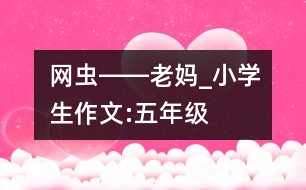 网虫——老妈_小学生作文:五年级